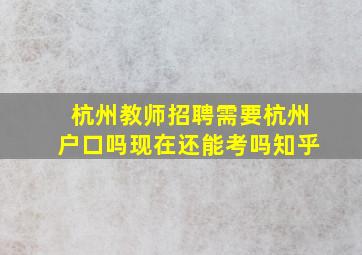 杭州教师招聘需要杭州户口吗现在还能考吗知乎